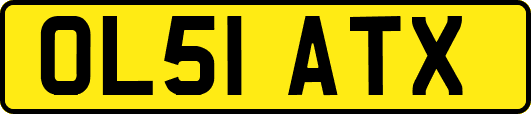 OL51 ATX